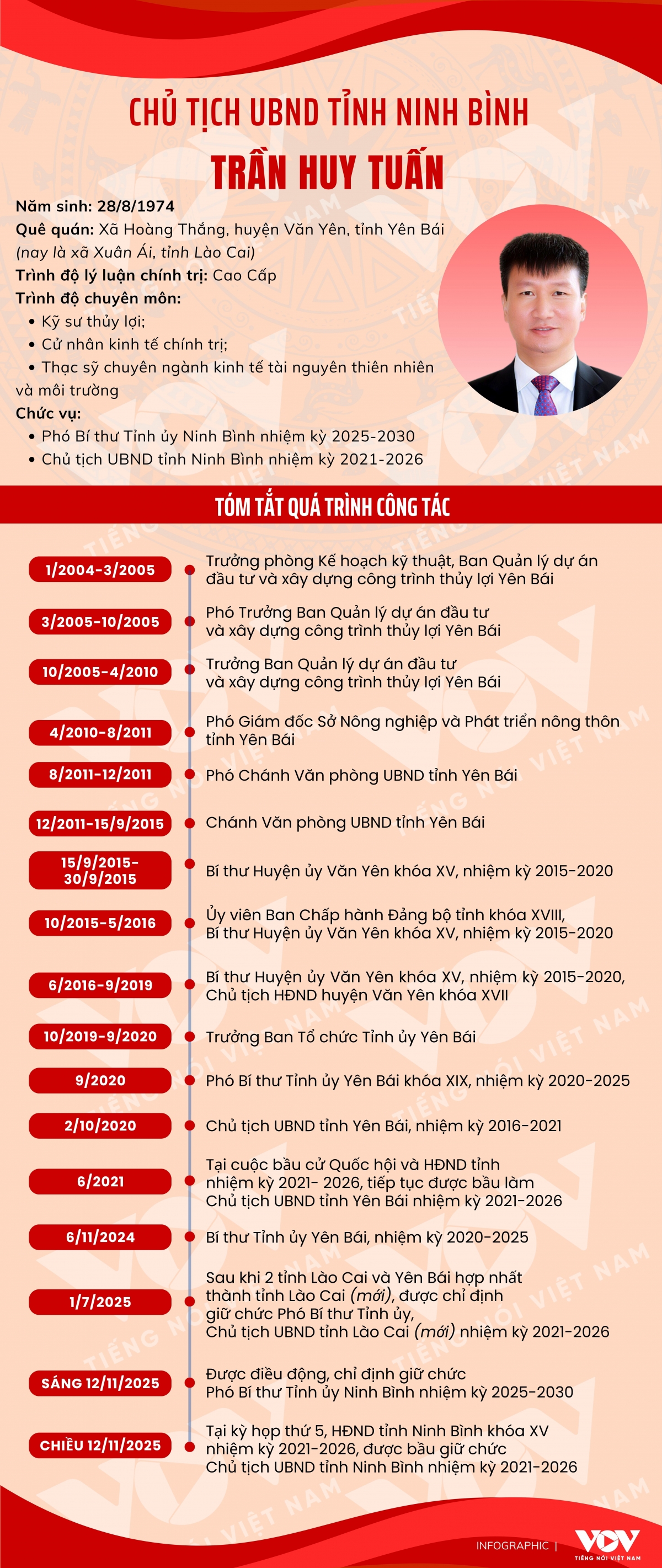 CHỦ TỊCH UBND TỈNH NINH BÌNH
TRẦN HUY TUẤN

Năm sinh: 28/8/1974
Quê quán: Xã Hoàng Thắng, huyện Văn Yên, tỉnh Yên Bái (nay là xã Xuân Ái, tỉnh Lào Cai)
Trình độ lý luận chính trị: Cao Cấp
Trình độ chuyên môn:
• Kỹ sư thủy lợi;
• Cử nhân kinh tế chính trị;
• Thạc sỹ chuyên ngành kinh tế tài nguyên thiên nhiên và môi trường
Chức vụ:
• Phó Bí thư Tỉnh ủy Ninh Bình nhiệm kỳ 2025-2030
• Chủ tịch UBND tỉnh Ninh Bình nhiệm kỳ 2021-2026

TÓM TẮT QUÁ TRÌNH CÔNG TÁC

1/2004-3/2005 Trưởng phòng Kế hoạch kỹ thuật, Ban Quản lý dự án đầu tư và xây dựng công trình thủy lợi Yên Bái

3/2005-10/2005 Phó Trưởng Ban Quản lý dự án đầu tư và xây dựng công trình thủy lợi Yên Bái

10/2005-4/2010 Trưởng Ban Quản lý dự án đầu tư và xây dựng công trình thủy lợi Yên Bái

4/2010-8/2011 Phó Giám đốc Sở Nông nghiệp và Phát triển nông thôn tỉnh Yên Bái

8/2011-12/2011 Phó Chánh Văn phòng UBND tỉnh Yên Bái

12/2011-15/9/2015 Chánh Văn phòng UBND tỉnh Yên Bái

15/9/2015-30/9/2015 Bí thư Huyện ủy Văn Yên khóa XV, nhiệm kỳ 2015-2020

10/2015-5/2016 Ủy viên Ban Chấp hành Đảng bộ tỉnh khóa XVIII, Bí thư Huyện ủy Văn Yên khóa XV, nhiệm kỳ 2015-2020

6/2016-9/2019 Bí thư Huyện ủy Văn Yên khóa XV, nhiệm kỳ 2015-2020, Chủ tịch HĐND huyện Văn Yên khóa XVII

10/2019-9/2020 Trưởng Ban Tổ chức Tỉnh ủy Yên Bái

9/2020 Phó Bí thư Tỉnh ủy Yên Bái khóa XIX, nhiệm kỳ 2020-2025

2/10/2020 Chủ tịch UBND tỉnh Yên Bái, nhiệm kỳ 2016-2021

6/2021 Tại cuộc bầu cử Quốc hội và HĐND tỉnh nhiệm kỳ 2021- 2026, tiếp tục được bầu làm Chủ tịch UBND tỉnh Yên Bái nhiệm kỳ 2021-2026

6/11/2024 Bí thư Tỉnh ủy Yên Bái, nhiệm kỳ 2020-2025

1/7/2025 Sau khi 2 tỉnh Lào Cai và Yên Bái hợp nhất thành tỉnh Lào Cai (mới), được chỉ định giữ chức Phó Bí thư Tỉnh ủy, Chủ tịch UBND tỉnh Lào Cai (mới) nhiệm kỳ 2021-2026

SÁNG 12/11/2025 Được điều động, chỉ định giữ chức Phó Bí thư Tỉnh ủy Ninh Bình nhiệm kỳ 2025-2030

CHIỀU 12/11/2025 Tại kỳ họp thứ 5, HĐND tỉnh Ninh Bình khóa XV nhiệm kỳ 2021-2026, được bầu giữ chức Chủ tịch UBND tỉnh Ninh Bình nhiệm kỳ 2021-2026

INFOGRAPHIC | VOV TIẾNG NÓI VIỆT NAM